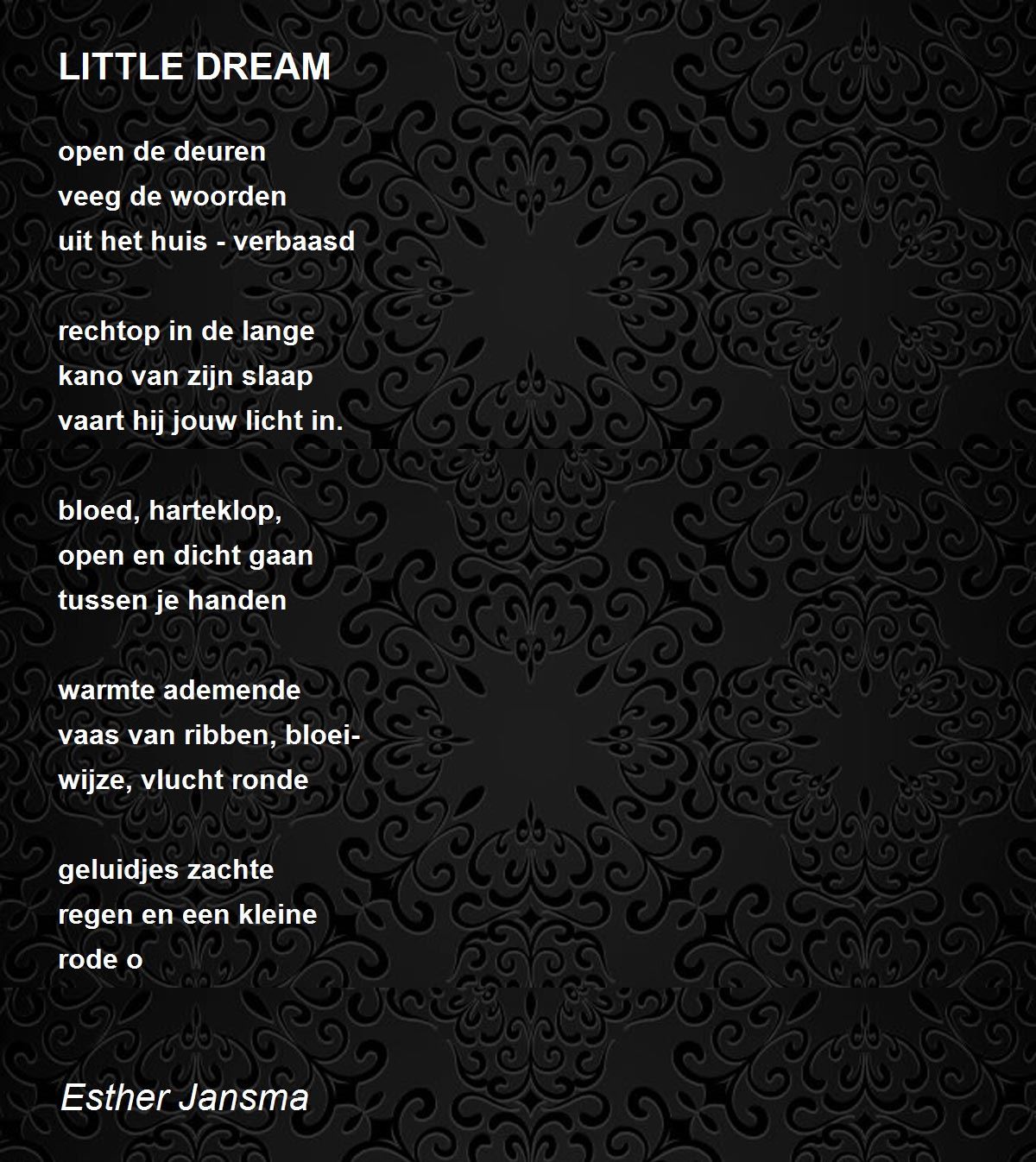 LITTLE DREAM

open de deuren
veeg de woorden
uit het huis - verbaasd

rechtop in de lange
kano van zijn slaap
vaart hij jouw licht in.

bloed, harteklop,
open en dicht gaan
tussen je handen

warmte ademende
vaas van ribben, bloei-
wijze, vlucht ronde

geluidjes zachte
regen en een kleine
rode o

Esther Jansma